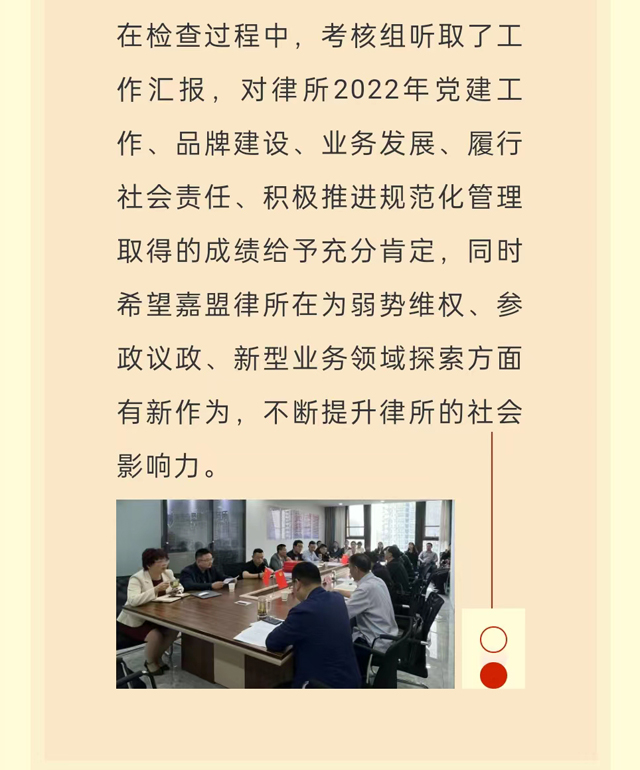 在检查过程中，考核组听取了工作汇报，对律所2022年党建工作、品牌建设、业务发展、履行社会责任、积极推进规范化管理取得的成绩给予充分肯定，同时希望嘉盟律所在为弱势维权、参政议政、新型业务领域探索方面有新作为，不断提升律所的社会影响力。